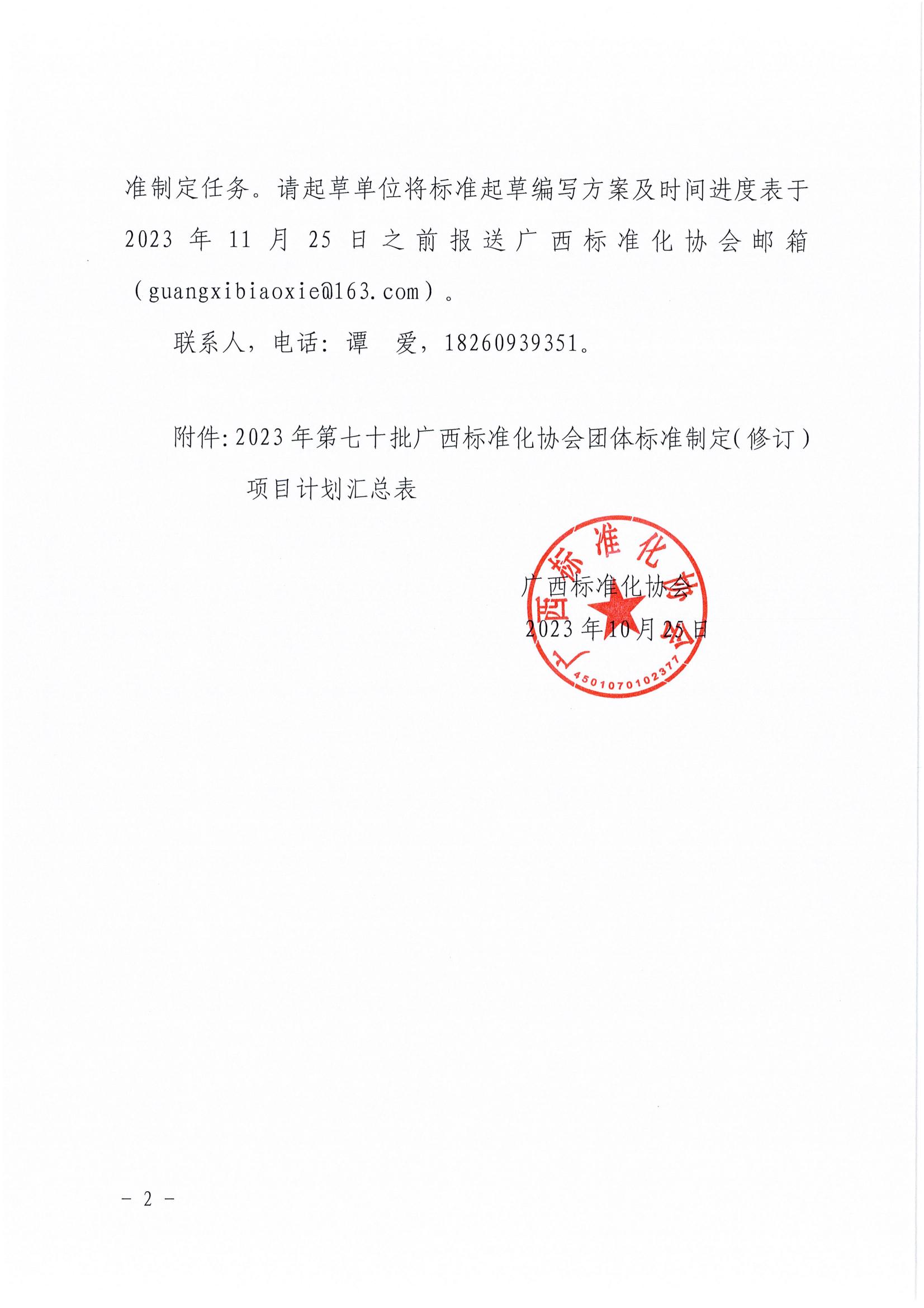 准制定任务。请起草单位将标准起草编写方案及时间进度表于2023年11月25日之前报送广西标准化协会邮箱（guangxibiaoxie@163.com）。

联系人，电话：谭　爱，18260939351。

附件：2023年第七十批广西标准化协会团体标准制定（修订）项目计划汇总表

广西标准化协会
2023年10月25日

广西标准化协会
4501070102377

－ 2 －